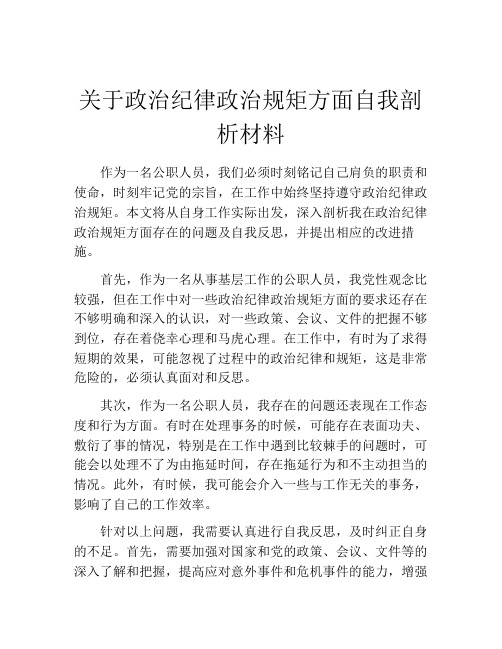 关于政治纪律政治规矩方面自我剖析材料

作为一名公职人员，我们必须时刻铭记自己肩负的职责和使命，时刻牢记党的宗旨，在工作中始终坚持遵守政治纪律政治规矩。本文将从自身工作实际出发，深入剖析我在政治纪律政治规矩方面存在的问题及自我反思，并提出相应的改进措施。

首先，作为一名从事基层工作的公职人员，我党性观念比较强，但在工作中对一些政治纪律政治规矩方面的要求还存在不够明确和深入的认识，对一些政策、会议、文件的把握不够到位，存在着侥幸心理和马虎心理。在工作中，有时为了求得短期的效果，可能忽视了过程中的政治纪律和规矩，这是非常危险的，必须认真面对和反思。

其次，作为一名公职人员，我存在的问题还表现在工作态度和行为方面。有时在处理事务的时候，可能存在表面功夫、敷衍了事的情况，特别是在工作中遇到比较棘手的问题时，可能会以处理不了为由拖延时间，存在拖延行为和不主动担当的情况。此外，有时候，我可能会介入一些与工作无关的事务，影响了自己的工作效率。

针对以上问题，我需要认真进行自我反思，及时纠正自身的不足。首先，需要加强对国家和党的政策、会议、文件等的深入了解和把握，提高应对意外事件和危机事件的能力，增强